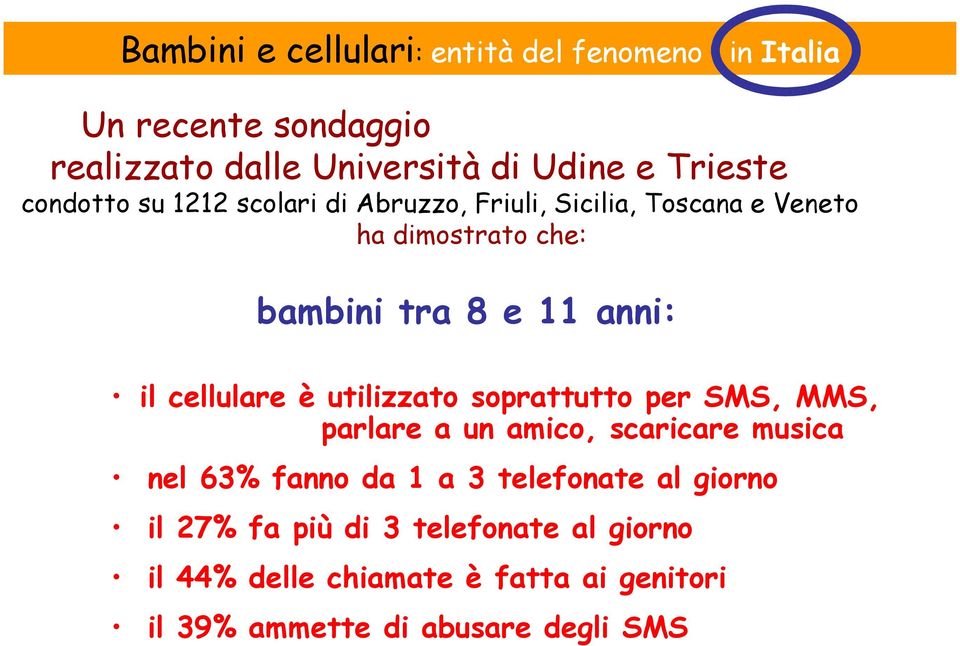 Bambini e cellulari: entità del fenomeno in Italia

Un recente sondaggio
realizzato dalle Università di Udine e Trieste
condotto su 1212 scolari di Abruzzo, Friuli, Sicilia, Toscana e Veneto
ha dimostrato che:

bambini tra 8 e 11 anni:

• il cellulare è utilizzato soprattutto per SMS, MMS, parlare a un amico, scaricare musica
• nel 63% fanno da 1 a 3 telefonate al giorno
• il 27% fa più di 3 telefonate al giorno
• il 44% delle chiamate è fatta ai genitori
• il 39% ammette di abusare degli SMS